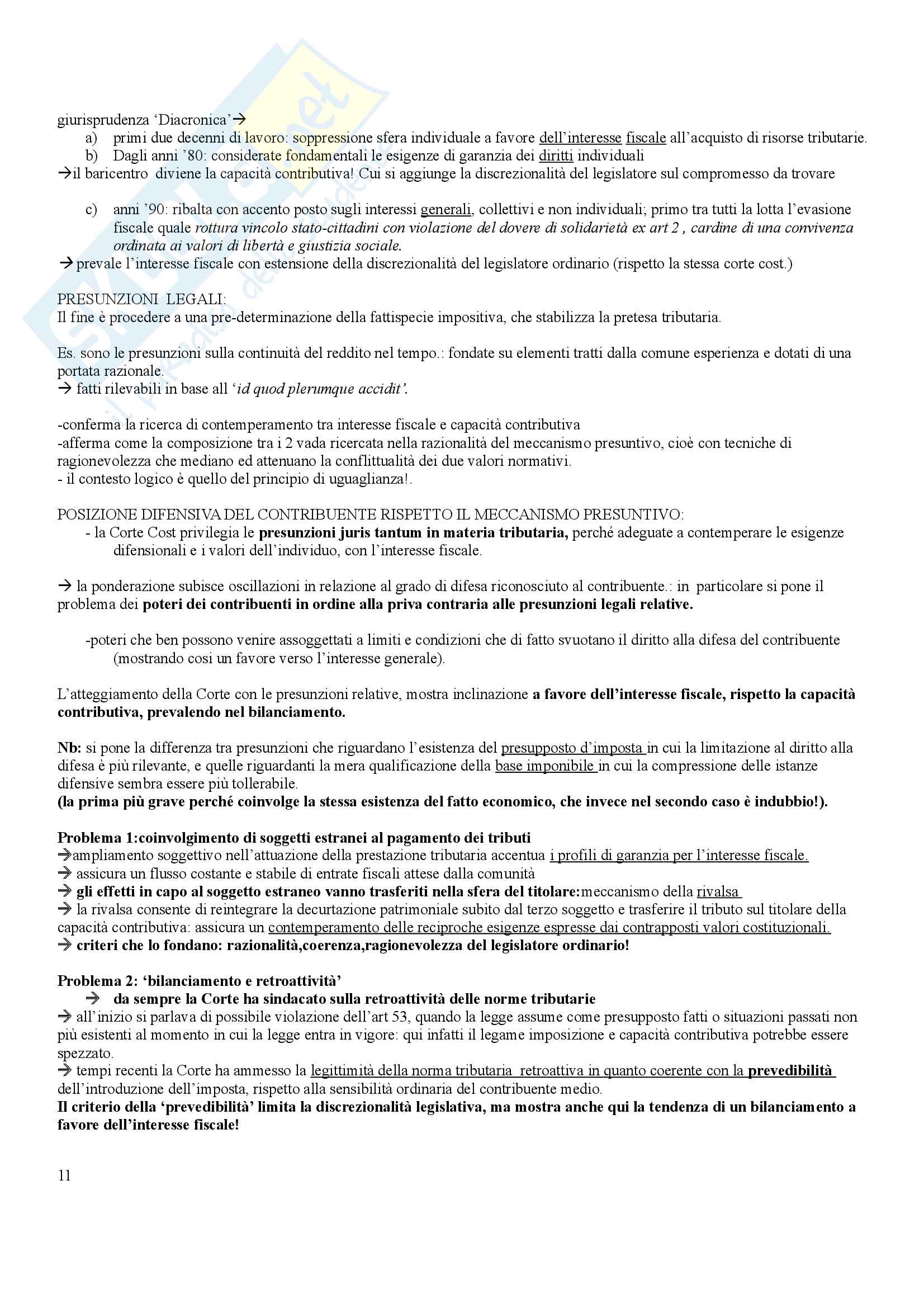 giurisprudenza 'Diacronica'→
a) primi due decenni di lavoro: soppressione sfera individuale a favore dell'interesse fiscale all'acquisto di risorse tributarie.
b) Dagli anni '80: considerate fondamentali le esigenze di garanzia dei diritti individuali
→il baricentro diviene la capacità contributiva! Cui si aggiunge la discrezionalità del legislatore sul compromesso da trovare

c) anni '90: ribalta con accento posto sugli interessi generali, collettivi e non individuali; primo tra tutti la lotta l'evasione fiscale quale rottura vincolo stato-cittadini con violazione del dovere di solidarietà ex art 2 , cardine di una convivenza ordinata ai valori di libertà e giustizia sociale.
→ prevale l'interesse fiscale con estensione della discrezionalità del legislatore ordinario (rispetto la stessa corte cost.)

PRESUNZIONI LEGALI:
Il fine è procedere a una pre-determinazione della fattispecie impositiva, che stabilizza la pretesa tributaria.

Es. sono le presunzioni sulla continuità del reddito nel tempo.: fondate su elementi tratti dalla comune esperienza e dotati di una portata razionale.
→ fatti rilevabili in base all 'id quod plerumque accidit'.

-conferma la ricerca di contemperamento tra interesse fiscale e capacità contributiva
-afferma come la composizione tra i 2 vada ricercata nella razionalità del meccanismo presuntivo, cioè con tecniche di ragionevolezza che mediano ed attenuano la conflittualità dei due valori normativi.
- il contesto logico è quello del principio di uguaglianza!.

POSIZIONE DIFENSIVA DEL CONTRIBUENTE RISPETTO IL MECCANISMO PRESUNTIVO:
- la Corte Cost privilegia le presunzioni juris tantum in materia tributaria, perché adeguate a contemperare le esigenze difensionali e i valori dell'individuo, con l'interesse fiscale.

→ la ponderazione subisce oscillazioni in relazione al grado di difesa riconosciuto al contribuente.: in particolare si pone il problema dei poteri dei contribuenti in ordine alla priva contraria alle presunzioni legali relative.

-poteri che ben possono venire assoggettati a limiti e condizioni che di fatto svuotano il diritto alla difesa del contribuente (mostrando cosi un favore verso l'interesse generale).

L'atteggiamento della Corte con le presunzioni relative, mostra inclinazione a favore dell'interesse fiscale, rispetto la capacità contributiva, prevalendo nel bilanciamento.

Nb: si pone la differenza tra presunzioni che riguardano l'esistenza del presupposto d'imposta in cui la limitazione al diritto alla difesa è più rilevante, e quelle riguardanti la mera qualificazione della base imponibile in cui la compressione delle istanze difensive sembra essere più tollerabile.
(la prima più grave perché coinvolge la stessa esistenza del fatto economico, che invece nel secondo caso è indubbio!).

Problema 1:coinvolgimento di soggetti estranei al pagamento dei tributi
→ampliamento soggettivo nell'attuazione della prestazione tributaria accentua i profili di garanzia per l'interesse fiscale.
→ assicura un flusso costante e stabile di entrate fiscali attese dalla comunità
→ gli effetti in capo al soggetto estraneo vanno trasferiti nella sfera del titolare:meccanismo della rivalsa
→ la rivalsa consente di reintegrare la decurtazione patrimoniale subito dal terzo soggetto e trasferire il tributo sul titolare della capacità contributiva: assicura un contemperamento delle reciproche esigenze espresse dai contrapposti valori costituzionali.
→ criteri che lo fondano: razionalità,coerenza,ragionevolezza del legislatore ordinario!

Problema 2: 'bilanciamento e retroattività'
→ da sempre la Corte ha sindacato sulla retroattività delle norme tributarie
→ all'inizio si parlava di possibile violazione dell'art 53, quando la legge assume come presupposto fatti o situazioni passati non più esistenti al momento in cui la legge entra in vigore: qui infatti il legame imposizione e capacità contributiva potrebbe essere spezzato.
→ tempi recenti la Corte ha ammesso la legittimità della norma tributaria retroattiva in quanto coerente con la prevedibilità dell'introduzione dell'imposta, rispetto alla sensibilità ordinaria del contribuente medio.
Il criterio della 'prevedibilità' limita la discrezionalità legislativa, ma mostra anche qui la tendenza di un bilanciamento a favore dell'interesse fiscale!

11